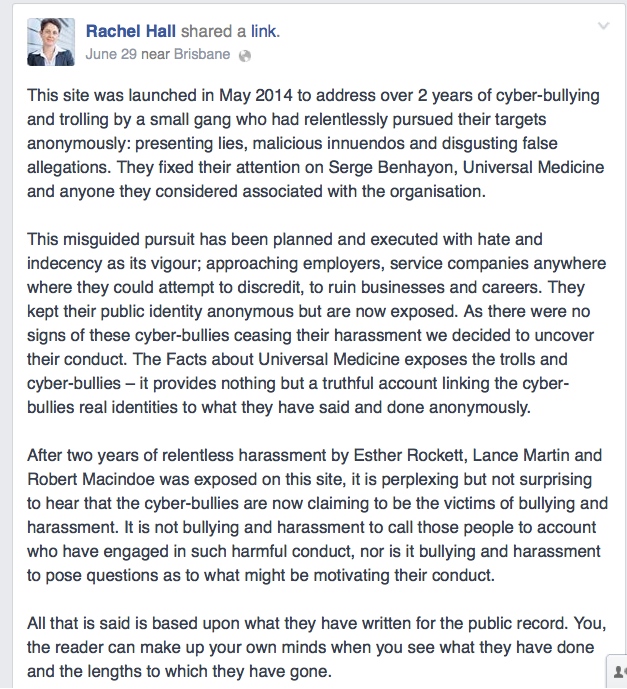 Rachel Hall shared a link.
June 29 near Brisbane

This site was launched in May 2014 to address over 2 years of cyber-bullying and trolling by a small gang who had relentlessly pursued their targets anonymously: presenting lies, malicious innuendos and disgusting false allegations. They fixed their attention on Serge Benhayon, Universal Medicine and anyone they considered associated with the organisation.

This misguided pursuit has been planned and executed with hate and indecency as its vigour; approaching employers, service companies anywhere where they could attempt to discredit, to ruin businesses and careers. They kept their public identity anonymous but are now exposed. As there were no signs of these cyber-bullies ceasing their harassment we decided to uncover their conduct. The Facts about Universal Medicine exposes the trolls and cyber-bullies – it provides nothing but a truthful account linking the cyber-bullies real identities to what they have said and done anonymously.

After two years of relentless harassment by Esther Rockett, Lance Martin and Robert Macindoe was exposed on this site, it is perplexing but not surprising to hear that the cyber-bullies are now claiming to be the victims of bullying and harassment. It is not bullying and harassment to call those people to account who have engaged in such harmful conduct, nor is it bullying and harassment to pose questions as to what might be motivating their conduct.

All that is said is based upon what they have written for the public record. You, the reader can make up your own minds when you see what they have done and the lengths to which they have gone.